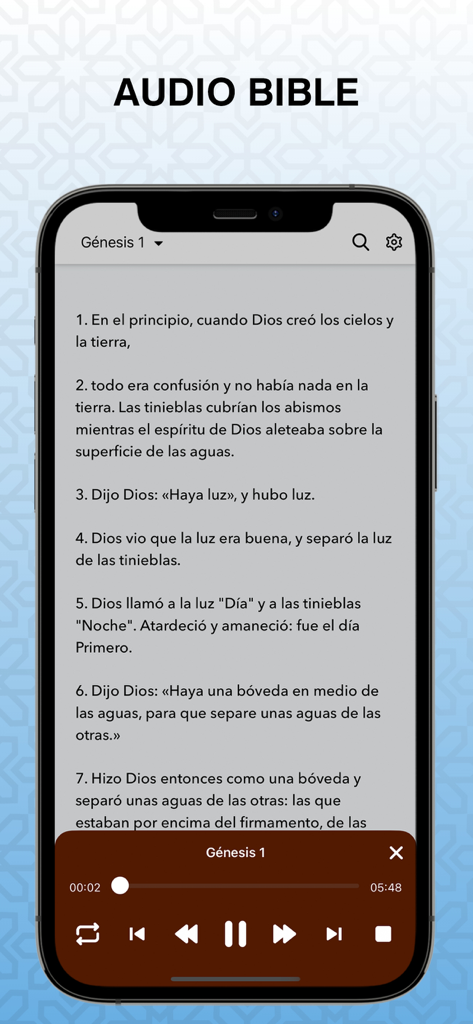 AUDIO BIBLE

Génesis 1

1. En el principio, cuando Dios creó los cielos y la tierra,

2. todo era confusión y no había nada en la tierra. Las tinieblas cubrían los abismos mientras el espíritu de Dios aleteaba sobre la superficie de las aguas.

3. Dijo Dios: «Haya luz», y hubo luz.

4. Dios vio que la luz era buena, y separó la luz de las tinieblas.

5. Dios llamó a la luz "Día" y a las tinieblas "Noche". Atardeció y amaneció: fue el día Primero.

6. Dijo Dios: «Haya una bóveda en medio de las aguas, para que separe unas aguas de las otras.»

7. Hizo Dios entonces como una bóveda y separó unas aguas de las otras: las que estaban por encima del firmamento, de las

Génesis 1

00:02

05:48